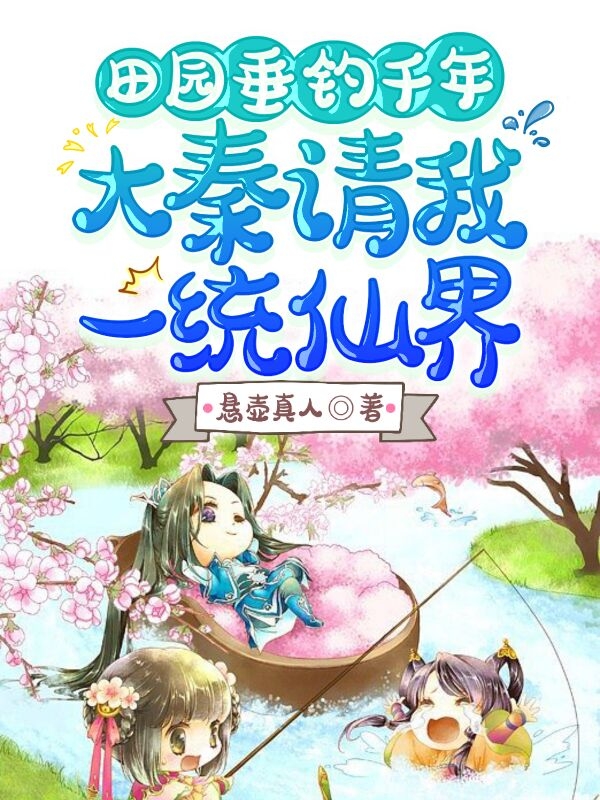 田园垂钓千年

大秦请我一统仙界

悬壶真人◎著